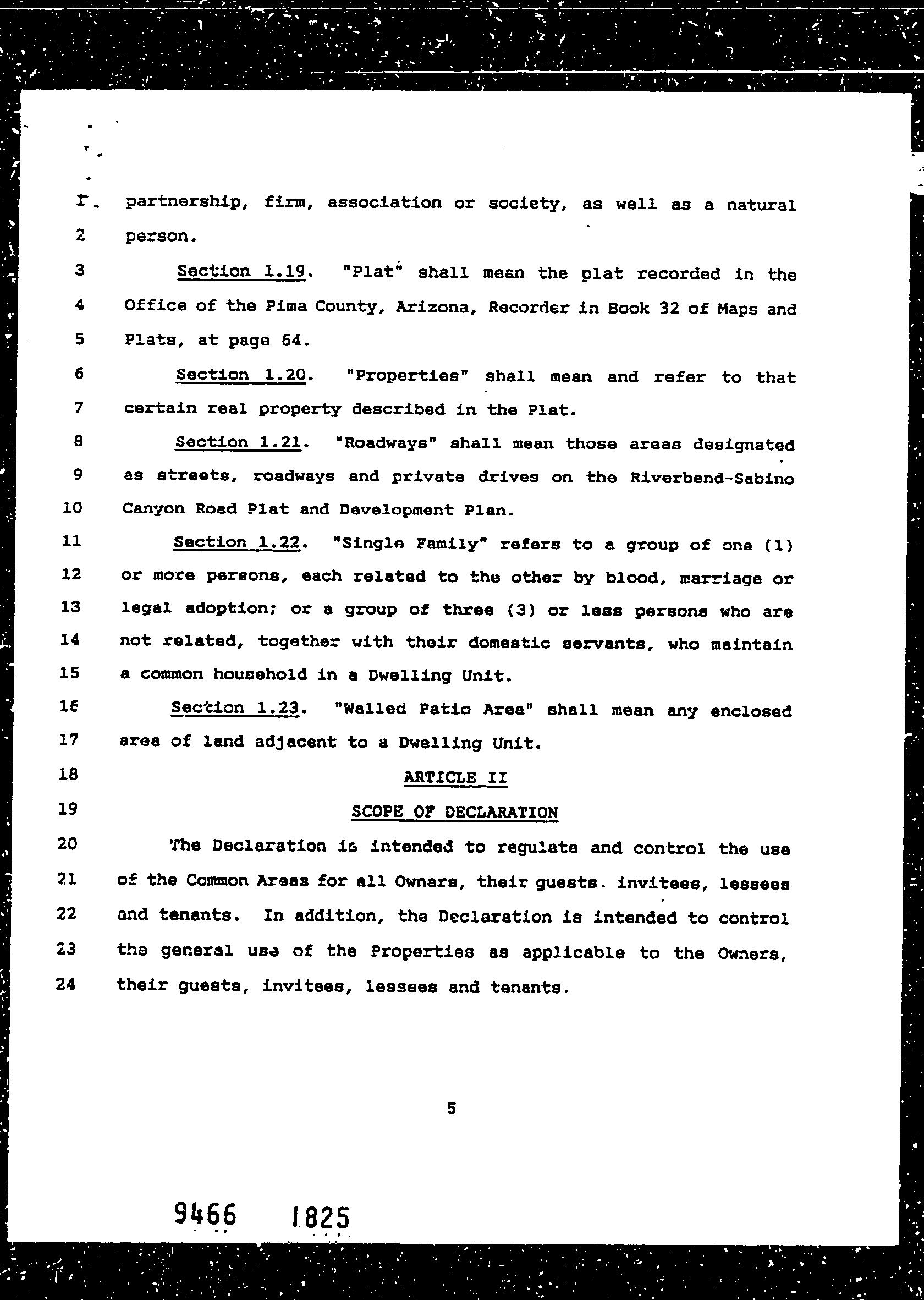 1 partnership, firm, association or society, as well as a natural
2 person.
3 Section 1.19. "Plat" shall mean the plat recorded in the
4 Office of the Pima County, Arizona, Recorder in Book 32 of Maps and
5 Plats, at page 64.
6 Section 1.20. "Properties" shall mean and refer to that
7 certain real property described in the Plat.
8 Section 1.21. "Roadways" shall mean those areas designated
9 as streets, roadways and private drives on the Riverbend-Sabino
10 Canyon Road Plat and Development Plan.
11 Section 1.22. "Single Family" refers to a group of one (1)
12 or more persons, each related to the other by blood, marriage or
13 legal adoption; or a group of three (3) or less persons who are
14 not related, together with their domestic servants, who maintain
15 a common household in a Dwelling Unit.
16 Section 1.23. "Walled Patio Area" shall mean any enclosed
17 area of land adjacent to a Dwelling Unit.
18 ARTICLE II
19 SCOPE OF DECLARATION
20 The Declaration is intended to regulate and control the use
21 of the Common Areas for all Owners, their guests. invitees, lessees
22 and tenants. In addition, the Declaration is intended to control
23 the general use of the Properties as applicable to the Owners,
24 their guests, invitees, lessees and tenants.

5

9466 1825